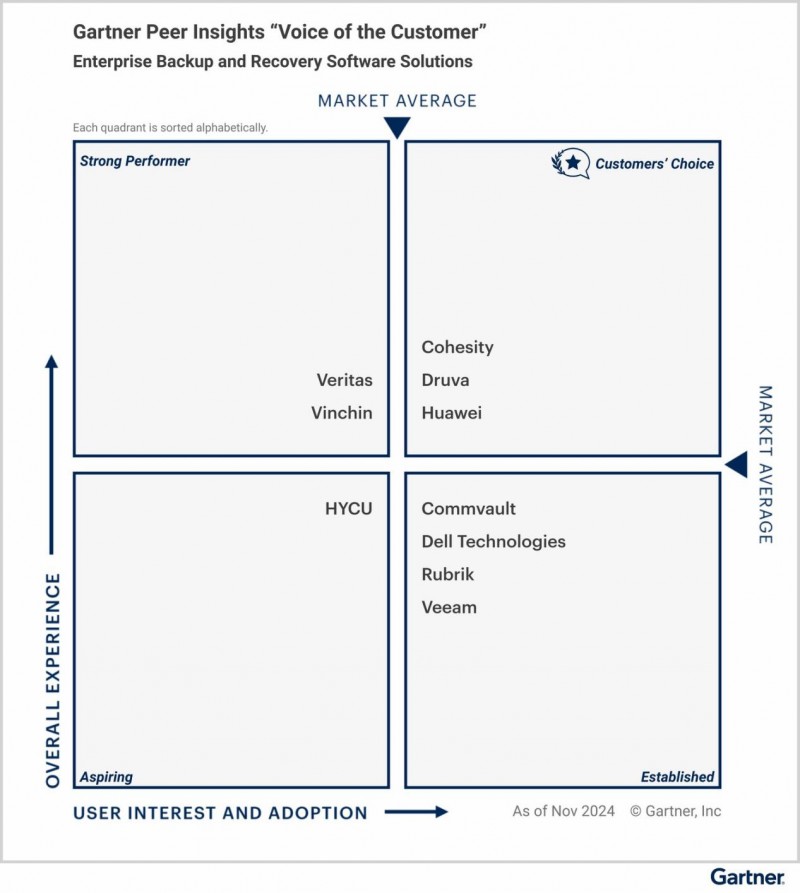 Gartner Peer Insights “Voice of the Customer”
Enterprise Backup and Recovery Software Solutions

MARKET AVERAGE

Each quadrant is sorted alphabetically.

Strong Performer

Veritas
Vinchin

Customers’ Choice

Cohesity
Druva
Huawei

MARKET AVERAGE

HYCU

Aspiring

Commvault
Dell Technologies
Rubrik
Veeam

Established

OVERALL EXPERIENCE

USER INTEREST AND ADOPTION

As of Nov 2024 © Gartner, Inc

Gartner